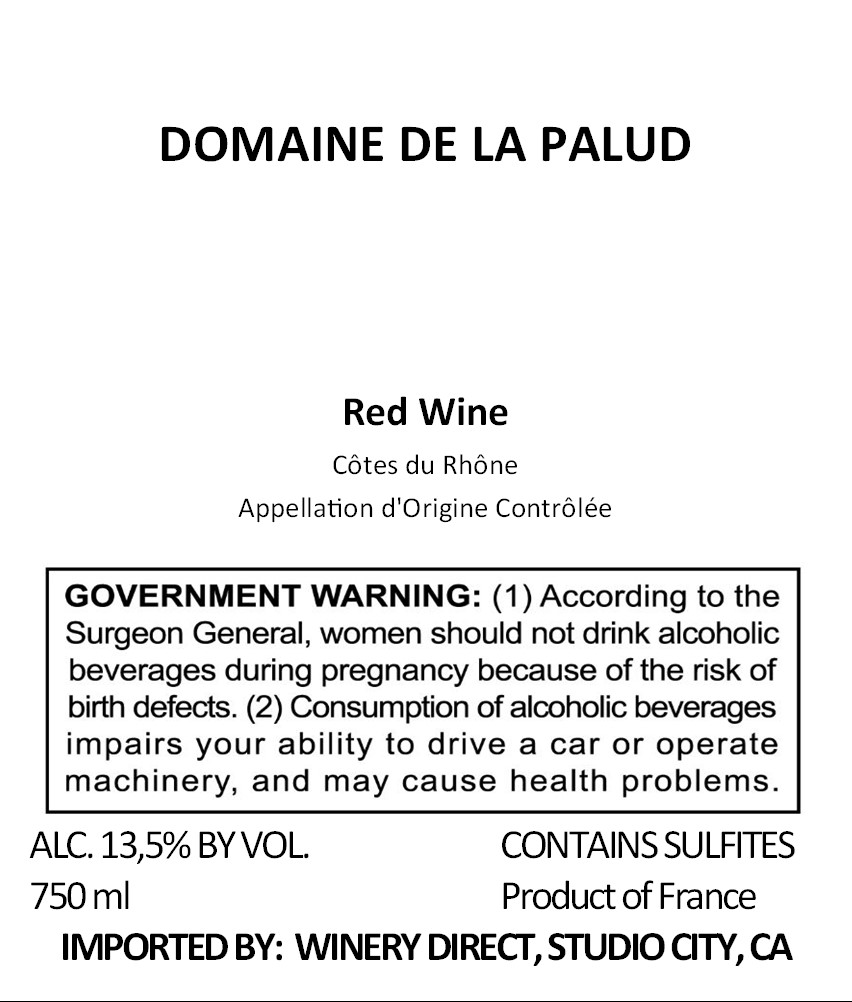 DOMAINE DE LA PALUD

Red Wine

Côtes du Rhône

Appellation d'Origine Contrôlée

GOVERNMENT WARNING: (1) According to the Surgeon General, women should not drink alcoholic beverages during pregnancy because of the risk of birth defects. (2) Consumption of alcoholic beverages impairs your ability to drive a car or operate machinery, and may cause health problems.

ALC. 13,5% BY VOL.
750 ml

CONTAINS SULFITES
Product of France

IMPORTED BY: WINERY DIRECT, STUDIO CITY, CA